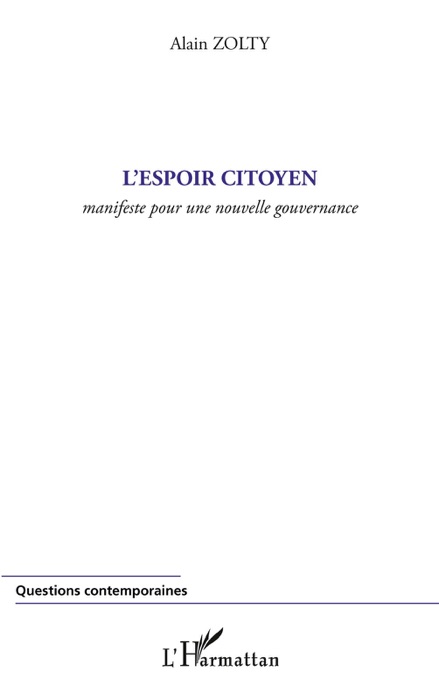 Alain ZOLTY

L'ESPOIR CITOYEN

manifeste pour une nouvelle gouvernance

Questions contemporaines

L'Harmattan